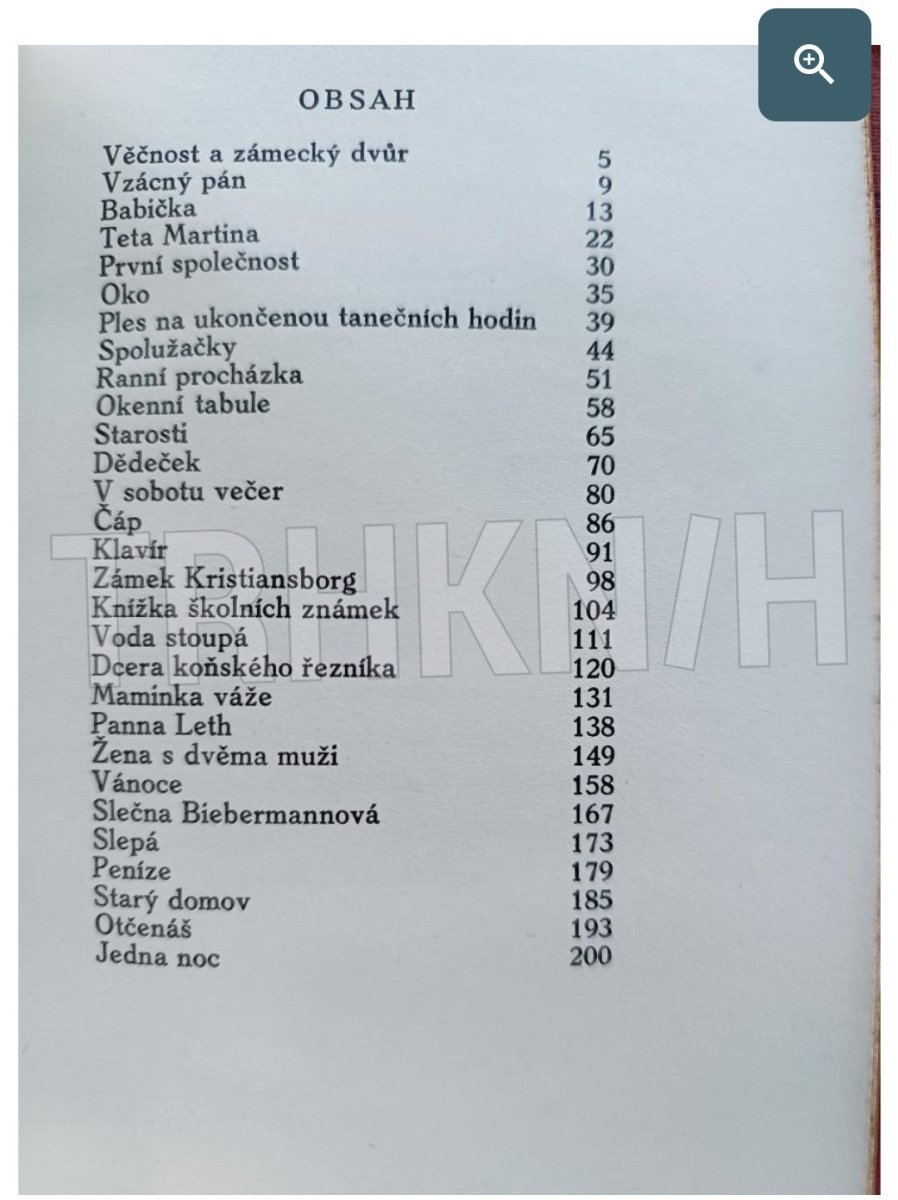 OBSAH

| | |
|---|---|
| Věčnost a zámecký dvůr | 5 |
| Vzácný pán | 9 |
| Babička | 13 |
| Teta Martina | 22 |
| První společnost | 30 |
| Oko | 35 |
| Ples na ukončenou tanečních hodin | 39 |
| Spolužačky | 44 |
| Ranní procházka | 51 |
| Okenní tabule | 58 |
| Starosti | 65 |
| Dědeček | 70 |
| V sobotu večer | 80 |
| Čáp | 86 |
| Klavír | 91 |
| Zámek Kristiansborg | 98 |
| Knížka školních známek | 104 |
| Voda stoupá | 111 |
| Dcera koňského řezníka | 120 |
| Maminka váže | 131 |
| Panna Leth | 138 |
| Žena s dvěma muži | 149 |
| Vánoce | 158 |
| Slečna Biebermannová | 167 |
| Slepá | 173 |
| Peníze | 179 |
| Starý domov | 185 |
| Otčenáš | 193 |
| Jedna noc | 200 |

TRHKNIH